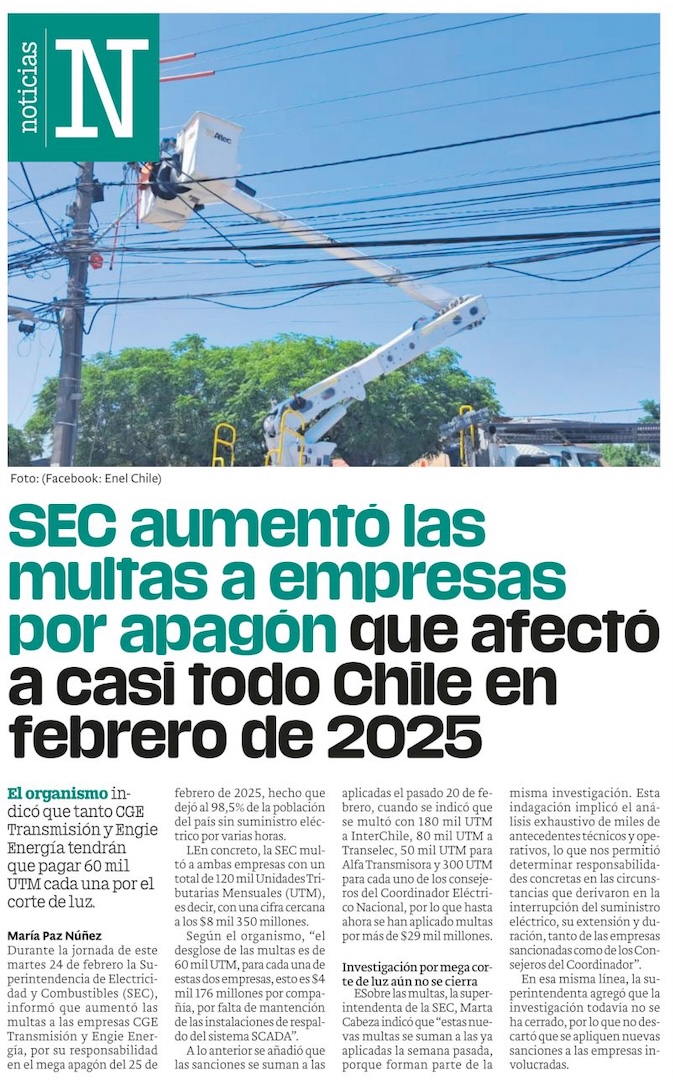 noticias N

Foto: (Facebook: Enel Chile)

SEC aumentó las multas a empresas por apagón que afectó a casi todo Chile en febrero de 2025

El organismo indicó que tanto CGE Transmisión y Engie Energía tendrán que pagar 60 mil UTM cada una por el corte de luz.

María Paz Núñez

Durante la jornada de este martes 24 de febrero la Superintendencia de Electricidad y Combustibles (SEC), informó que aumentó las multas a las empresas CGE Transmisión y Engie Energía, por su responsabilidad en el mega apagón del 25 de febrero de 2025, hecho que dejó al 98,5% de la población del país sin suministro eléctrico por varias horas.

LEn concreto, la SEC multó a ambas empresas con un total de 120 mil Unidades Tributarias Mensuales (UTM), es decir, con una cifra cercana a los $8 mil 350 millones.

Según el organismo, "el desglose de las multas es de 60 mil UTM, para cada una de estas dos empresas, esto es $4 mil 176 millones por compañía, por falta de mantención de las instalaciones de respaldo del sistema SCADA".

A lo anterior se añadió que las sanciones se suman a las aplicadas el pasado 20 de febrero, cuando se indicó que se multó con 180 mil UTM a InterChile, 80 mil UTM a Transelec, 50 mil UTM para Alfa Transmisora y 300 UTM para cada uno de los consejeros del Coordinador Eléctrico Nacional, por lo que hasta ahora se han aplicado multas por más de $29 mil millones.

Investigación por mega corte de luz aún no se cierra

ESobre las multas, la superintendenta de la SEC, Marta Cabeza indicó que "estas nuevas multas se suman a las ya aplicadas la semana pasada, porque forman parte de la misma investigación. Esta indagación implicó el análisis exhaustivo de miles de antecedentes técnicos y operativos, lo que nos permitió determinar responsabilidades concretas en las circunstancias que derivaron en la interrupción del suministro eléctrico, su extensión y duración, tanto de las empresas sancionadas como de los Consejeros del Coordinador".

En esa misma línea, la superintendenta agregó que la investigación todavía no se ha cerrado, por lo que no descartó que se apliquen nuevas sanciones a las empresas involucradas.